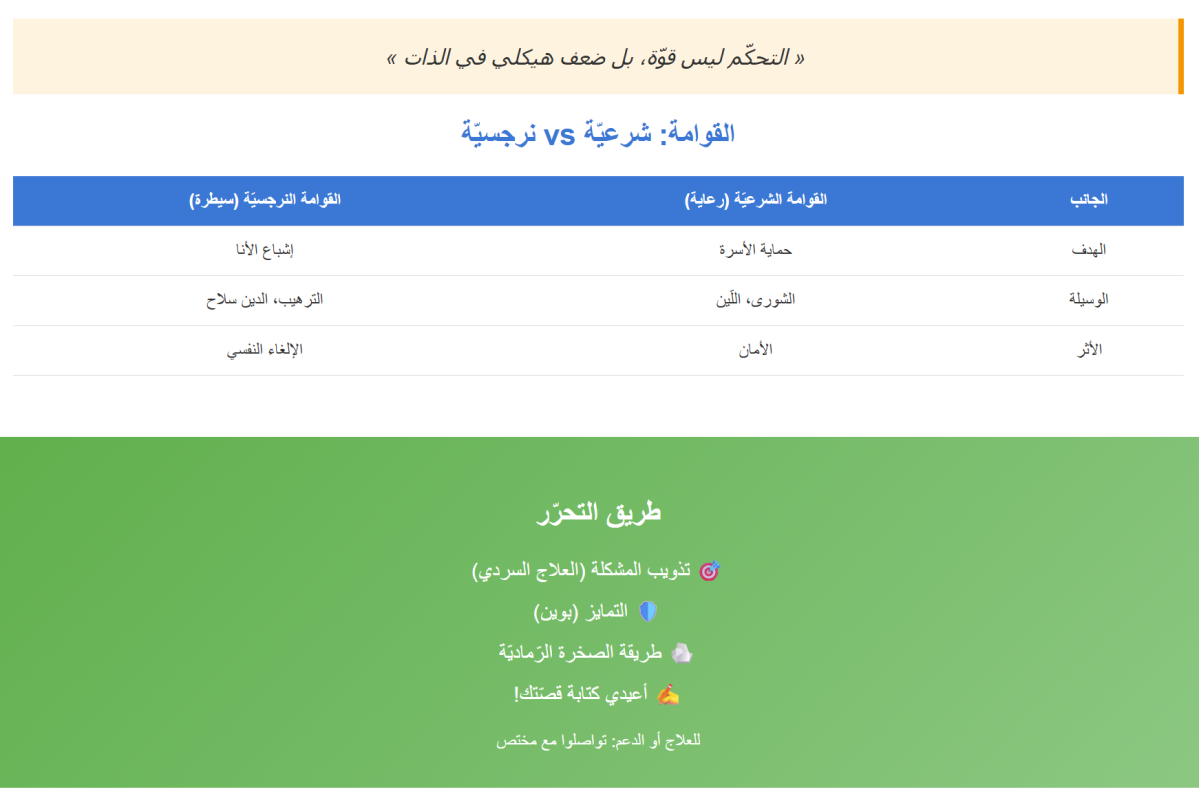 « التحكّم ليس قوّة، بل ضعف هيكلي في الذات »

القوامة: شرعيّة vs نرجسيّة

| الجانب | القوامة الشرعيّة (رعاية) | القوامة النرجسيّة (سيطرة) |
|---|---|---|
| الهدف | حماية الأسرة | إشباع الأنا |
| الوسيلة | الشورى، اللّين | الترهيب، الدين سلاح |
| الأثر | الأمان | الإلغاء النفسي |

طريق التحرّر

🎯 تذويب المشكلة (العلاج السردي)

🛡️ التمايز (بوين)

🪨 طريقة الصخرة الرّماديّة

✍️ أعيدي كتابة قصّتك!

للعلاج أو الدعم: تواصلوا مع مختص